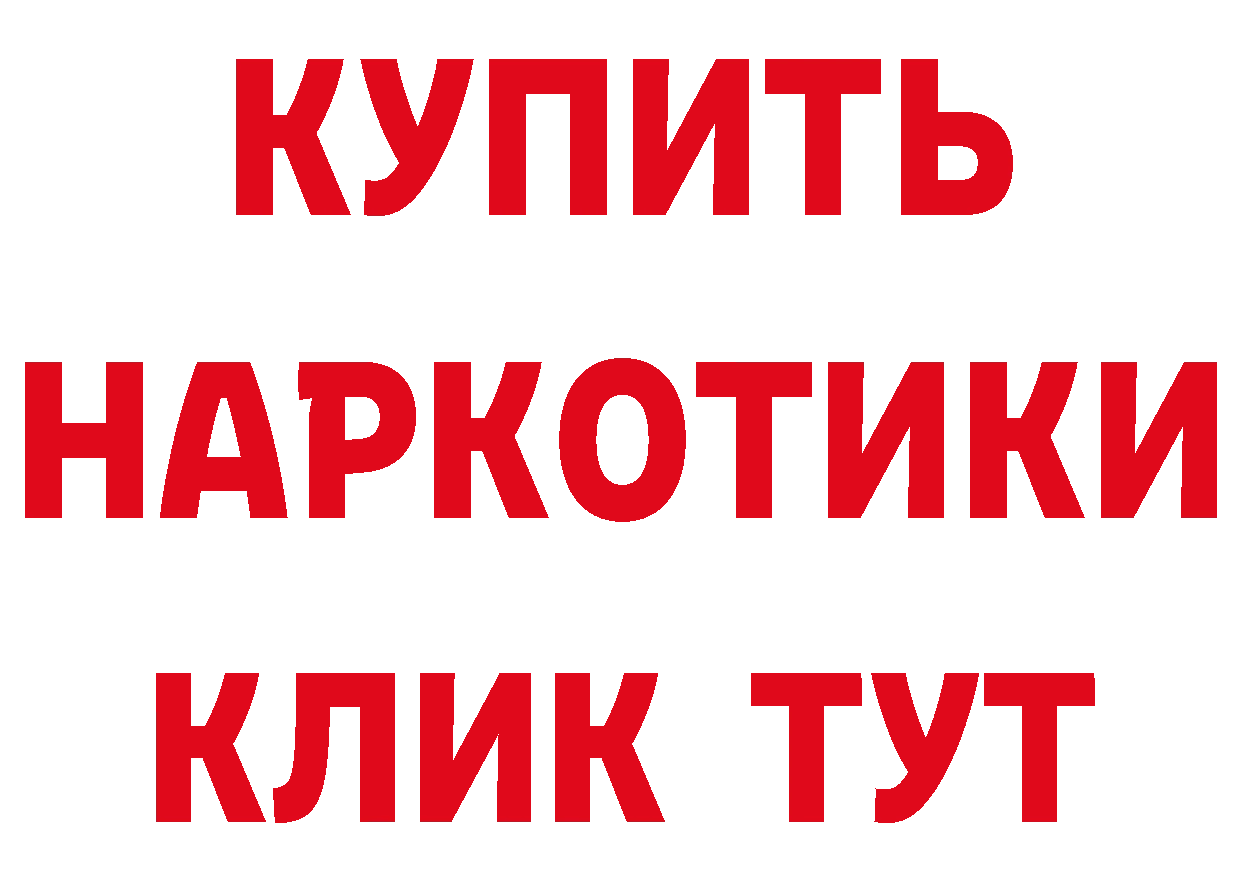 КУПИТЬ НАРКОТИКИ КЛИК ТУТ